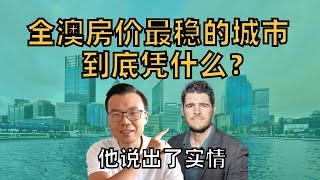 全澳房价最稳的城市
到底凭什么？

他说出了实情